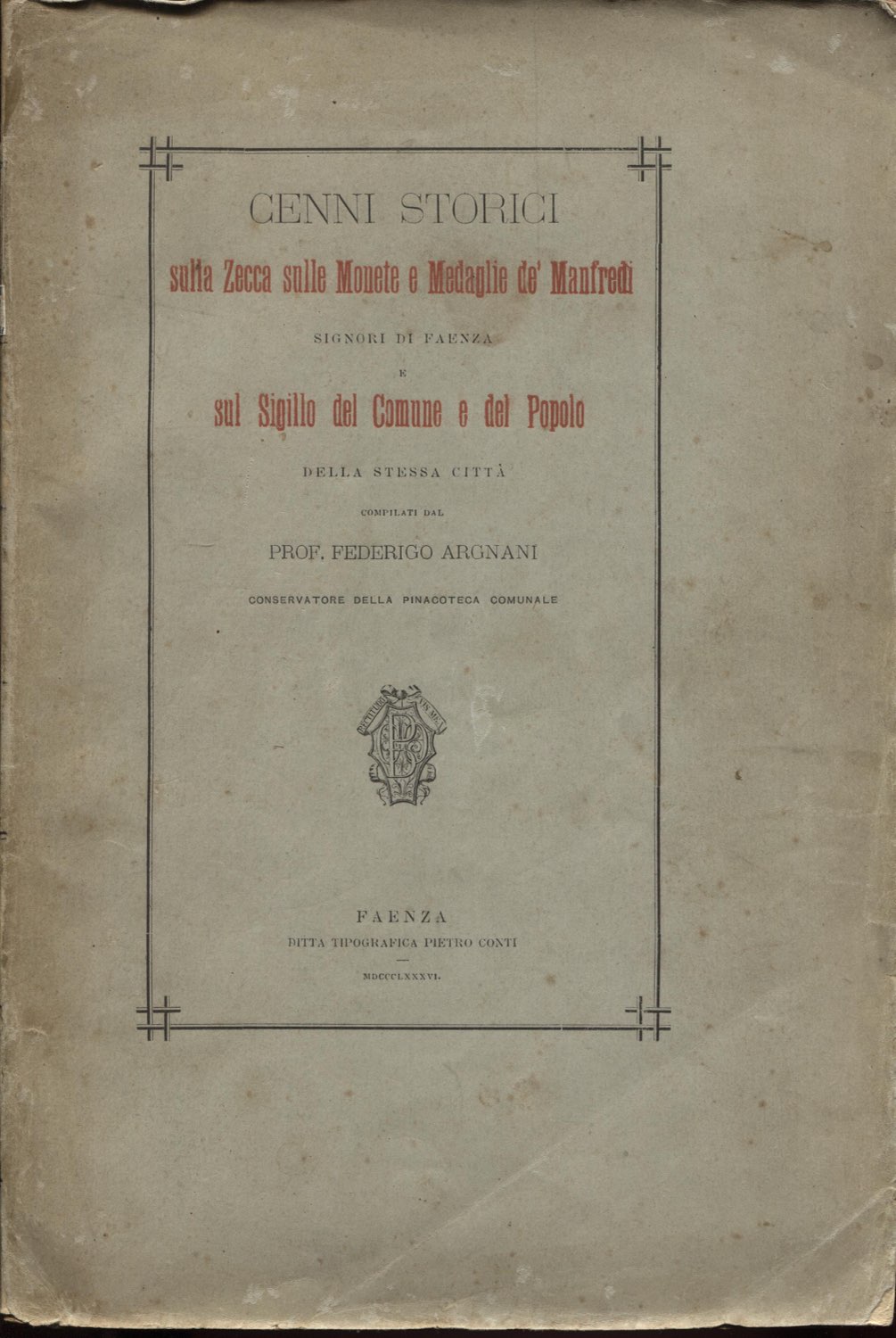 CENNI STORICI

sulla Zecca sulle Monete e Medaglie de' Manfredi

SIGNORI DI FAENZA

E

sul Sigillo del Comune e del Popolo

DELLA STESSA CITTÀ

COMPILATI DAL

PROF. FEDERIGO ARGNANI

CONSERVATORE DELLA PINACOTECA COMUNALE

FAENZA

DITTA TIPOGRAFICA PIETRO CONTI

MDCCCLXXXVI.